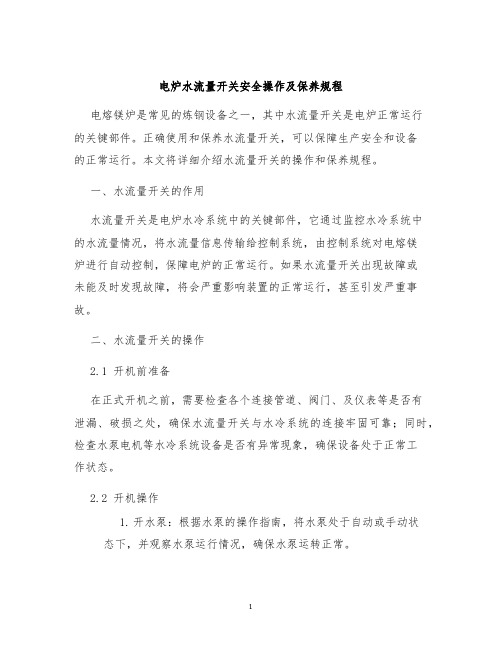 电炉水流量开关安全操作及保养规程

电熔镁炉是常见的炼钢设备之一，其中水流量开关是电炉正常运行的关键部件。正确使用和保养水流量开关，可以保障生产安全和设备的正常运行。本文将详细介绍水流量开关的操作和保养规程。

一、水流量开关的作用

水流量开关是电炉水冷系统中的关键部件，它通过监控水冷系统中的水流量情况，将水流量信息传输给控制系统，由控制系统对电熔镁炉进行自动控制，保障电炉的正常运行。如果水流量开关出现故障或未能及时发现故障，将会严重影响装置的正常运行，甚至引发严重事故。

二、水流量开关的操作

2.1 开机前准备

在正式开机之前，需要检查各个连接管道、阀门、及仪表等是否有泄漏、破损之处，确保水流量开关与水冷系统的连接牢固可靠；同时，检查水泵电机等水冷系统设备是否有异常现象，确保设备处于正常工作状态。

2.2 开机操作

1. 开水泵：根据水泵的操作指南，将水泵处于自动或手动状态下，并观察水泵运行情况，确保水泵运转正常。

1